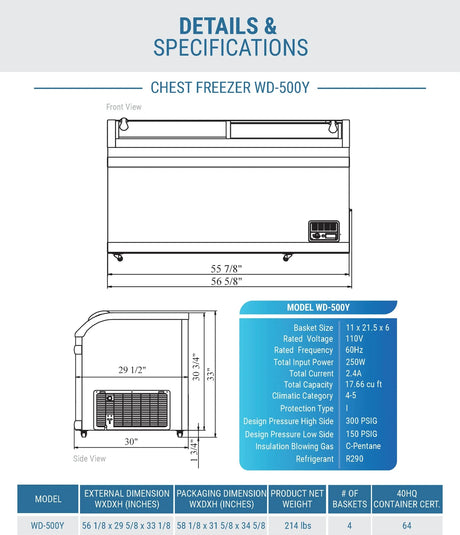 DETAILS &
SPECIFICATIONS

CHEST FREEZER WD-500Y

Front View

55 7/8"
56 5/8"

29 1/2"
30 3/4"
33"
30"
1 3/4"

Side View

MODEL WD-500Y

| | |
|---|---|
| Basket Size | 11 x 21.5 x 6 |
| Rated Voltage | 110V |
| Rated Frequency | 60Hz |
| Total Input Power | 250W |
| Total Current | 2.4A |
| Total Capacity | 17.66 cu ft |
| Climatic Category | 4-5 |
| Protection Type | I |
| Design Pressure High Side | 300 PSIG |
| Design Pressure Low Side | 150 PSIG |
| Insulation Blowing Gas | C-Pentane |
| Refrigerant | R290 |

| MODEL | EXTERNAL DIMENSION WXDXH (INCHES) | PACKAGING DIMENSION WXDXH (INCHES) | PRODUCT NET WEIGHT | # OF BASKETS | 40HQ CONTAINER CERT. |
|---|---|---|---|---|---|
| WD-500Y | 56 1/8 x 29 5/8 x 33 1/8 | 58 1/8 x 31 5/8 x 34 5/8 | 214 lbs | 4 | 64 |